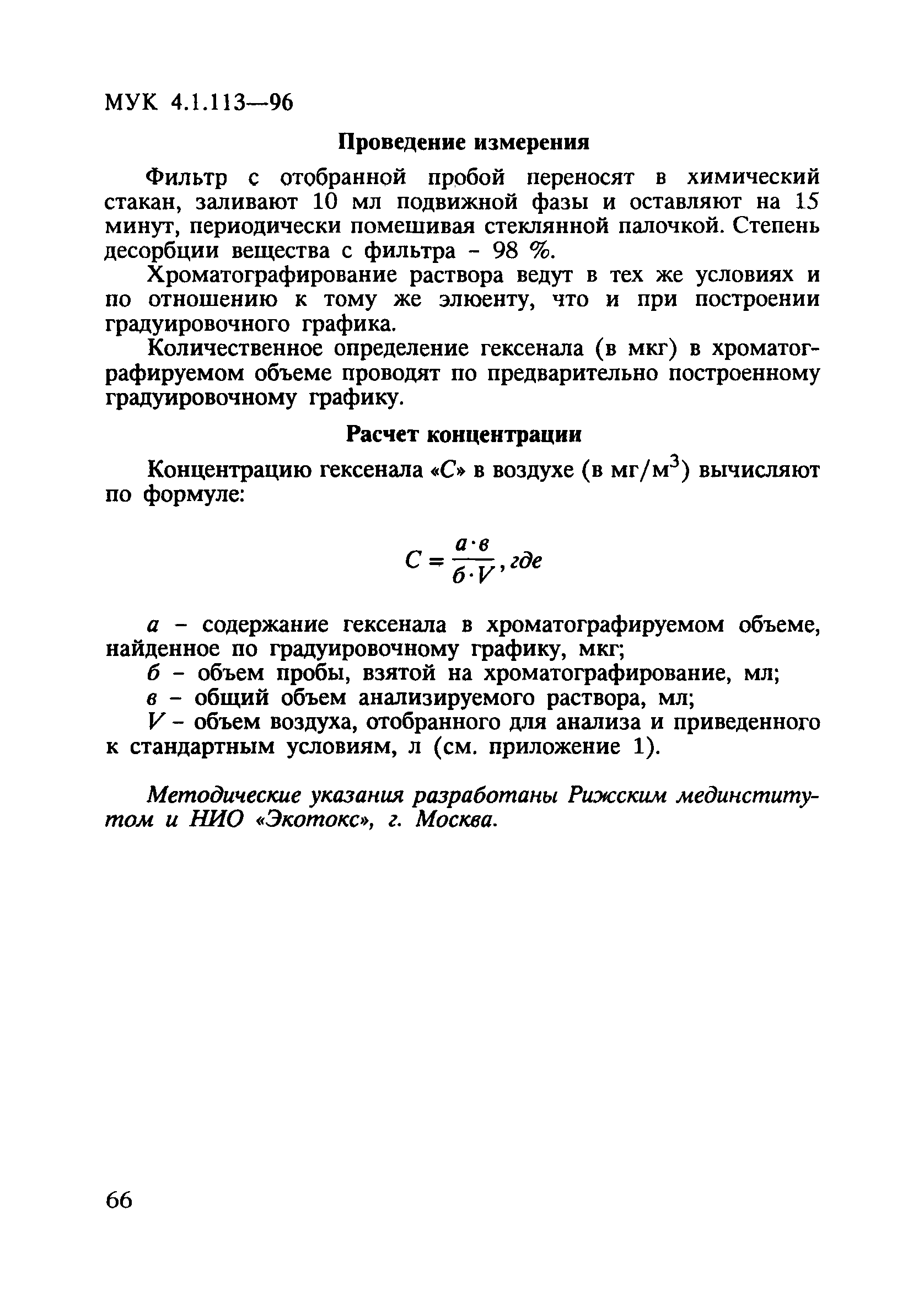 МУК 4.1.113—96

Проведение измерения

Фильтр с отобранной пробой переносят в химический стакан, заливают 10 мл подвижной фазы и оставляют на 15 минут, периодически помешивая стеклянной палочкой. Степень десорбции вещества с фильтра - 98 %.

Хроматографирование раствора ведут в тех же условиях и по отношению к тому же элюенту, что и при построении градуировочного графика.

Количественное определение гексенала (в мкг) в хроматографируемом объеме проводят по предварительно построенному градуировочному графику.

Расчет концентрации

Концентрацию гексенала «С» в воздухе (в мг/м$^3$) вычисляют по формуле:

$C = \frac{а \cdot в}{б \cdot V}$, где

а - содержание гексенала в хроматографируемом объеме, найденное по градуировочному графику, мкг;
б - объем пробы, взятой на хроматографирование, мл;
в - общий объем анализируемого раствора, мл;
V - объем воздуха, отобранного для анализа и приведенного к стандартным условиям, л (см. приложение 1).

Методические указания разработаны Рижским мединститутом и НИО «Экотокс», г. Москва.

66